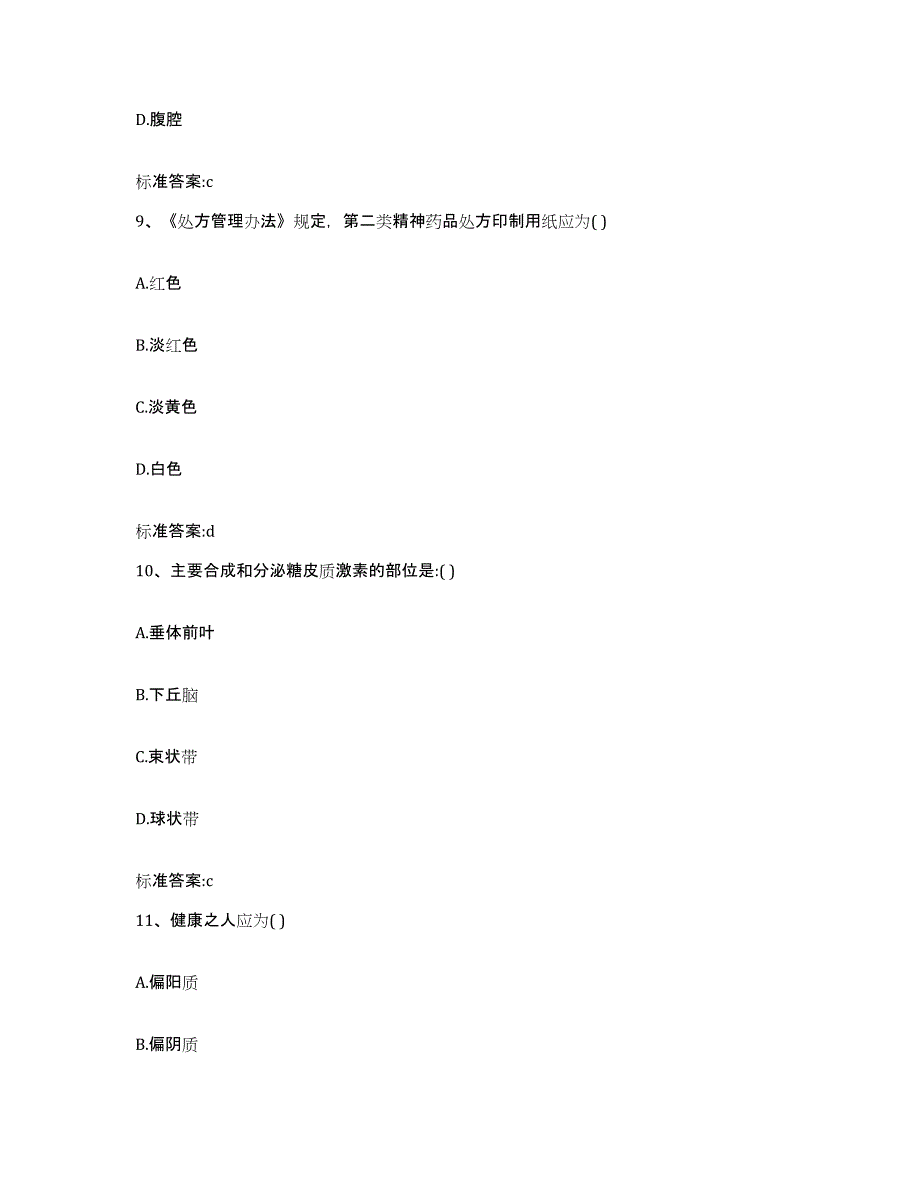 D.腹腔

标准答案:c

9、《处方管理办法》规定，第二类精神药品处方印制用纸应为( )

A.红色

B.淡红色

C.淡黄色

D.白色

标准答案:d

10、主要合成和分泌糖皮质激素的部位是:( )

A.垂体前叶

B.下丘脑

C.束状带

D.球状带

标准答案:c

11、健康之人应为( )

A.偏阳质

B.偏阴质